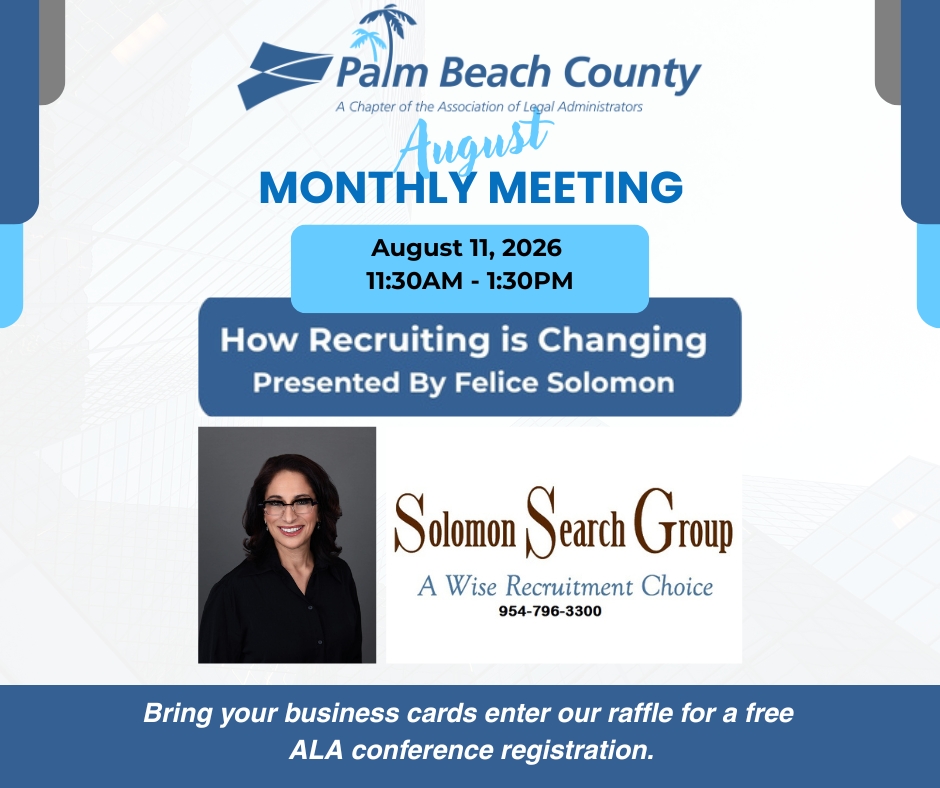 Palm Beach County
A Chapter of the Association of Legal Administrators

August
MONTHLY MEETING

August 11, 2026
11:30AM - 1:30PM

How Recruiting is Changing
Presented By Felice Solomon

Solomon Search Group
A Wise Recruitment Choice
954-796-3300

Bring your business cards enter our raffle for a free ALA conference registration.